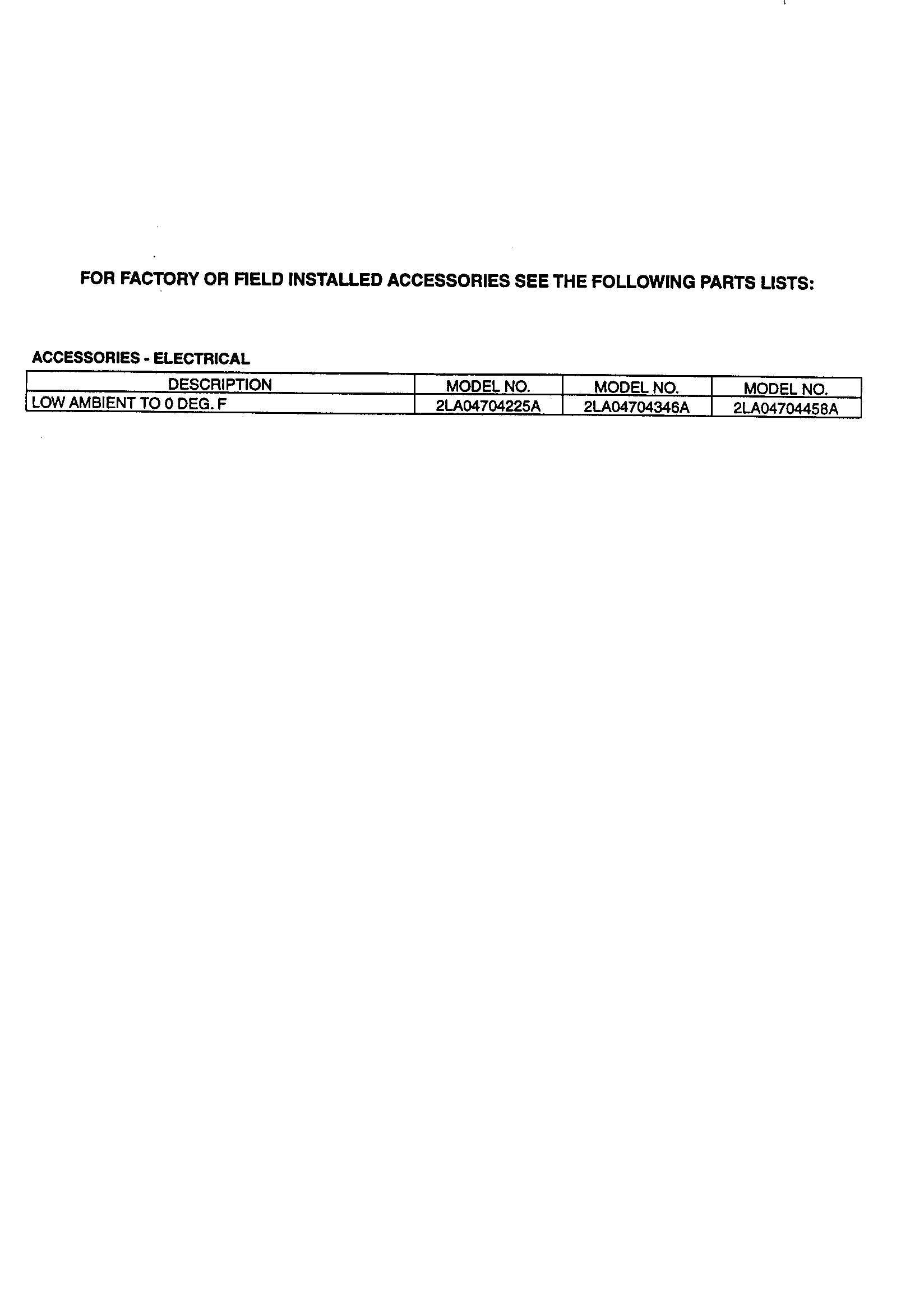 FOR FACTORY OR FIELD INSTALLED ACCESSORIES SEE THE FOLLOWING PARTS LISTS:

ACCESSORIES - ELECTRICAL

| DESCRIPTION | MODEL NO. | MODEL NO. | MODEL NO. |
|---|---|---|---|
| LOW AMBIENT TO 0 DEG. F | 2LA04704225A | 2LA04704346A | 2LA04704458A |